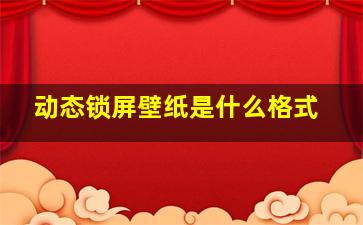 动态锁屏壁纸是什么格式